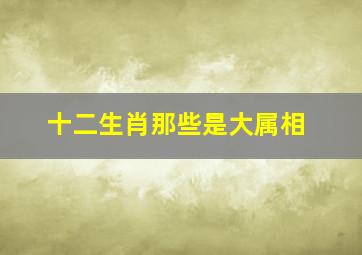 十二生肖那些是大属相